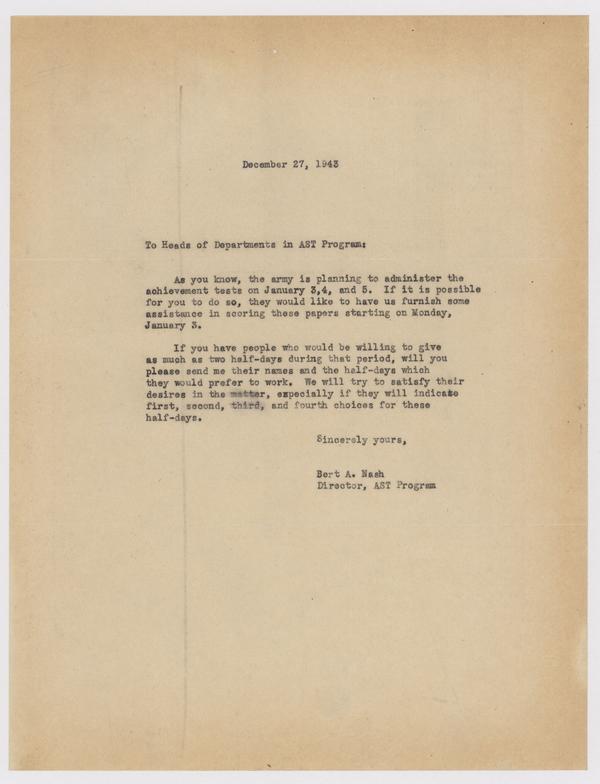 December 27, 1943

To Heads of Departments in AST Program:

As you know, the army is planning to administer the achievement tests on January 3,4, and 5. If it is possible for you to do so, they would like to have us furnish some assistance in scoring these papers starting on Monday, January 3.

If you have people who would be willing to give as much as two half-days during that period, will you please send me their names and the half-days which they would prefer to work. We will try to satisfy their desires in the matter, especially if they will indicate first, second, third, and fourth choices for these half-days.

Sincerely yours,

Bert A. Nash
Director, AST Program